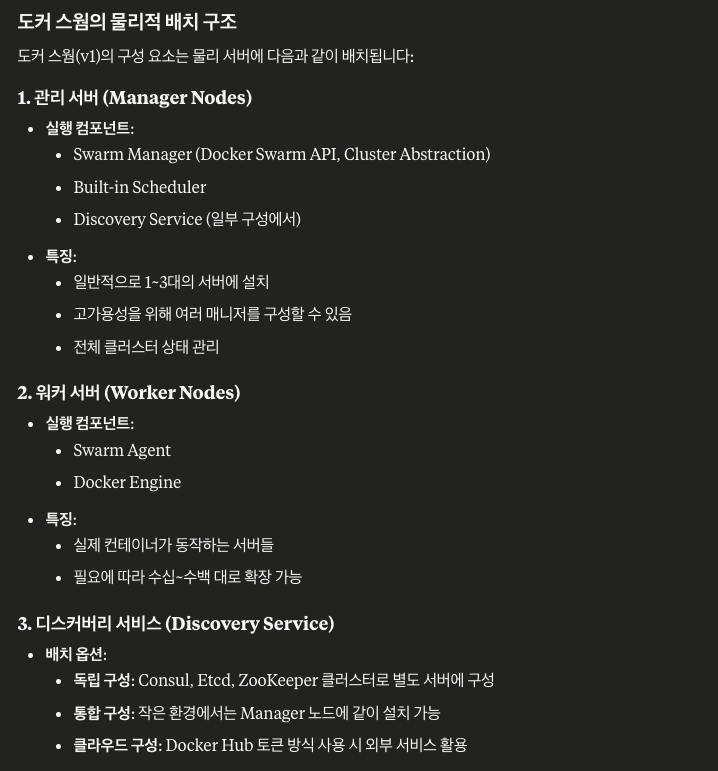 도커 스웜의 물리적 배치 구조

도커 스웜(v1)의 구성 요소는 물리 서버에 다음과 같이 배치됩니다:

1. 관리 서버 (Manager Nodes)

- 실행 컴포넌트:
  - Swarm Manager (Docker Swarm API, Cluster Abstraction)
  - Built-in Scheduler
  - Discovery Service (일부 구성에서)
- 특징:
  - 일반적으로 1~3대의 서버에 설치
  - 고가용성을 위해 여러 매니저를 구성할 수 있음
  - 전체 클러스터 상태 관리

2. 워커 서버 (Worker Nodes)

- 실행 컴포넌트:
  - Swarm Agent
  - Docker Engine
- 특징:
  - 실제 컨테이너가 동작하는 서버들
  - 필요에 따라 수십~수백 대로 확장 가능

3. 디스커버리 서비스 (Discovery Service)

- 배치 옵션:
  - 독립 구성: Consul, Etcd, ZooKeeper 클러스터로 별도 서버에 구성
  - 통합 구성: 작은 환경에서는 Manager 노드에 같이 설치 가능
  - 클라우드 구성: Docker Hub 토큰 방식 사용 시 외부 서비스 활용